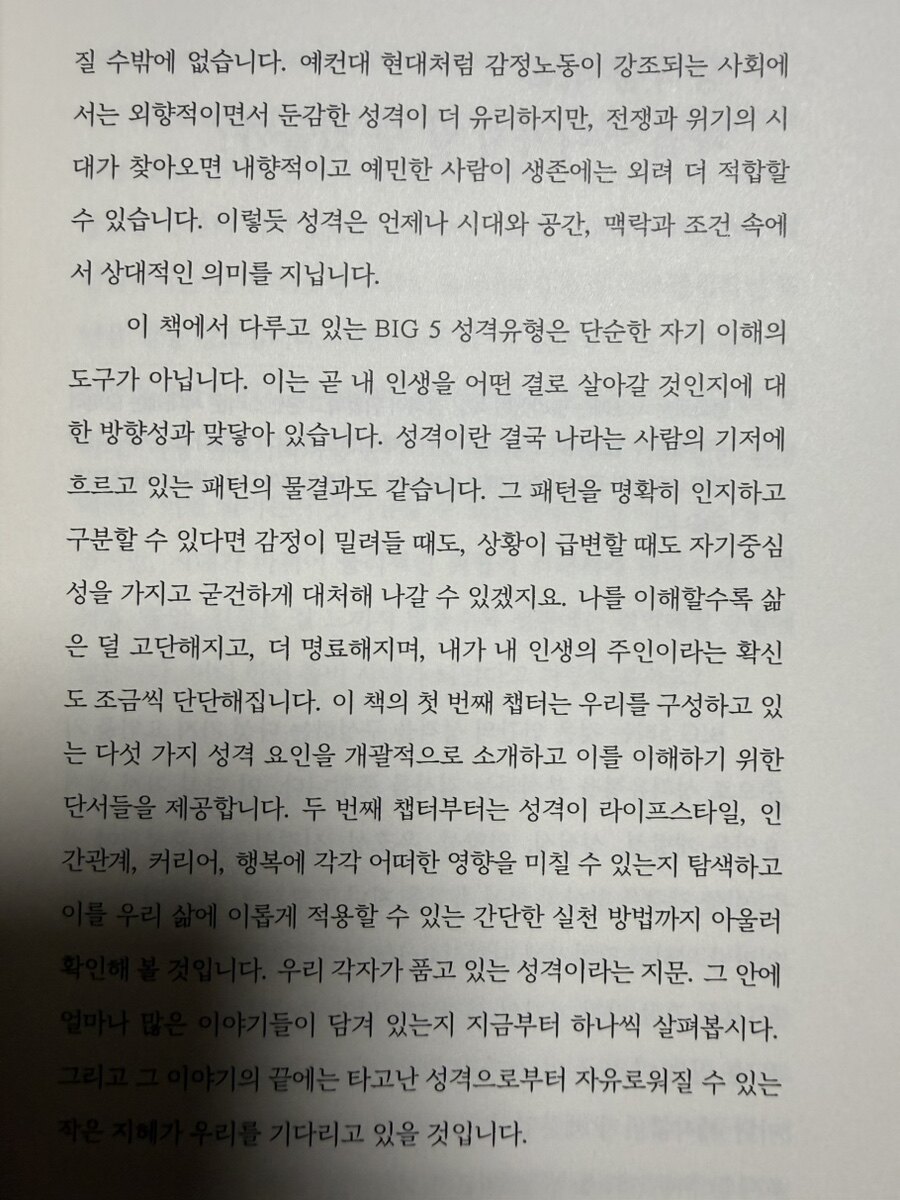 질 수밖에 없습니다. 예컨대 현대처럼 감정노동이 강조되는 사회에서는 외향적이면서 둔감한 성격이 더 유리하지만, 전쟁과 위기의 시대가 찾아오면 내향적이고 예민한 사람이 생존에는 외려 더 적합할 수 있습니다. 이렇듯 성격은 언제나 시대와 공간, 맥락과 조건 속에서 상대적인 의미를 지닙니다.

이 책에서 다루고 있는 BIG 5 성격유형은 단순한 자기 이해의 도구가 아닙니다. 이는 곧 내 인생을 어떤 결로 살아갈 것인지에 대한 방향성과 맞닿아 있습니다. 성격이란 결국 나라는 사람의 기저에 흐르고 있는 패턴의 물결과도 같습니다. 그 패턴을 명확히 인지하고 구분할 수 있다면 감정이 밀려들 때도, 상황이 급변할 때도 자기중심성을 가지고 굳건하게 대처해 나갈 수 있겠지요. 나를 이해할수록 삶은 덜 고단해지고, 더 명료해지며, 내가 내 인생의 주인이라는 확신도 조금씩 단단해집니다. 이 책의 첫 번째 챕터는 우리를 구성하고 있는 다섯 가지 성격 요인을 개괄적으로 소개하고 이를 이해하기 위한 단서들을 제공합니다. 두 번째 챕터부터는 성격이 라이프스타일, 인간관계, 커리어, 행복에 각각 어떠한 영향을 미칠 수 있는지 탐색하고 이를 우리 삶에 이롭게 적용할 수 있는 간단한 실천 방법까지 아울러 확인해 볼 것입니다. 우리 각자가 품고 있는 성격이라는 지문. 그 안에 얼마나 많은 이야기들이 담겨 있는지 지금부터 하나씩 살펴봅시다. 그리고 그 이야기의 끝에는 타고난 성격으로부터 자유로워질 수 있는 작은 지혜가 우리를 기다리고 있을 것입니다.